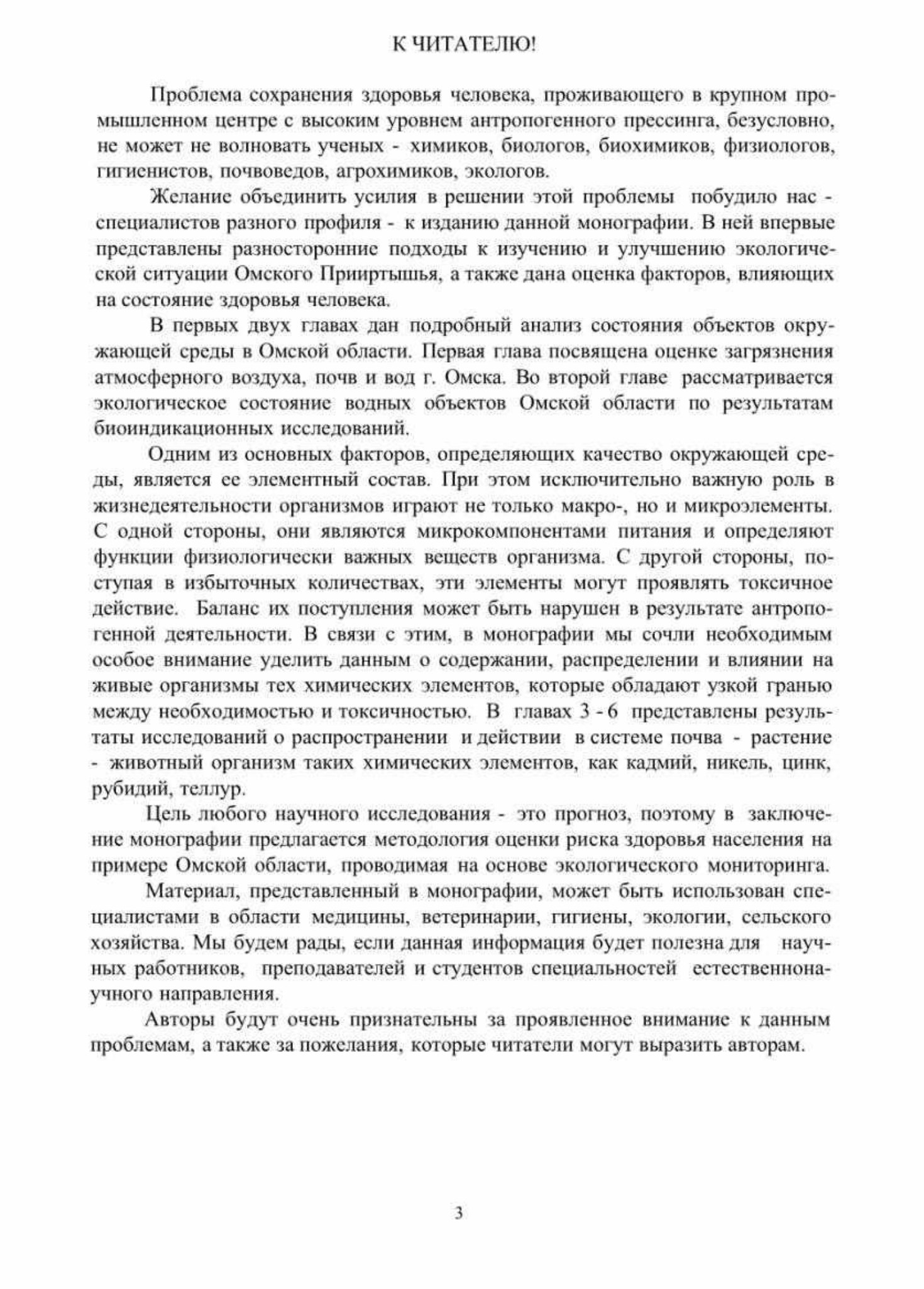 К ЧИТАТЕЛЮ!

Проблема сохранения здоровья человека, проживающего в крупном промышленном центре с высоким уровнем антропогенного прессинга, безусловно, не может не волновать ученых - химиков, биологов, биохимиков, физиологов, гигиенистов, почвоведов, агрохимиков, экологов.

Желание объединить усилия в решении этой проблемы побудило нас - специалистов разного профиля - к изданию данной монографии. В ней впервые представлены разносторонние подходы к изучению и улучшению экологической ситуации Омского Прииртышья, а также дана оценка факторов, влияющих на состояние здоровья человека.

В первых двух главах дан подробный анализ состояния объектов окружающей среды в Омской области. Первая глава посвящена оценке загрязнения атмосферного воздуха, почв и вод г. Омска. Во второй главе рассматривается экологическое состояние водных объектов Омской области по результатам биоиндикационных исследований.

Одним из основных факторов, определяющих качество окружающей среды, является ее элементный состав. При этом исключительно важную роль в жизнедеятельности организмов играют не только макро-, но и микроэлементы. С одной стороны, они являются микрокомпонентами питания и определяют функции физиологически важных веществ организма. С другой стороны, поступая в избыточных количествах, эти элементы могут проявлять токсичное действие. Баланс их поступления может быть нарушен в результате антропогенной деятельности. В связи с этим, в монографии мы сочли необходимым особое внимание уделить данным о содержании, распределении и влиянии на живые организмы тех химических элементов, которые обладают узкой гранью между необходимостью и токсичностью. В главах 3 - 6 представлены результаты исследований о распространении и действии в системе почва - растение - животный организм таких химических элементов, как кадмий, никель, цинк, рубидий, теллур.

Цель любого научного исследования - это прогноз, поэтому в заключение монографии предлагается методология оценки риска здоровья населения на примере Омской области, проводимая на основе экологического мониторинга.

Материал, представленный в монографии, может быть использован специалистами в области медицины, ветеринарии, гигиены, экологии, сельского хозяйства. Мы будем рады, если данная информация будет полезна для научных работников, преподавателей и студентов специальностей естественнонаучного направления.

Авторы будут очень признательны за проявленное внимание к данным проблемам, а также за пожелания, которые читатели могут выразить авторам.

3